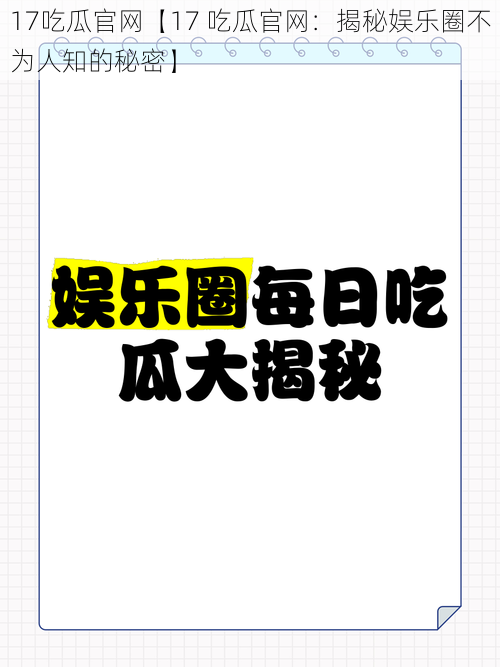 17吃瓜官网【17 吃瓜官网：揭秘娱乐圈不为人知的秘密】

娱乐圈每日吃瓜大揭秘